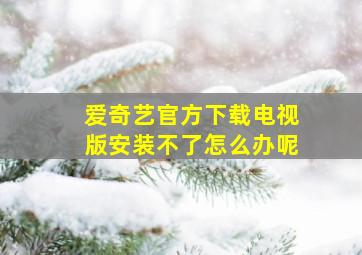 爱奇艺官方下载电视版安装不了怎么办呢